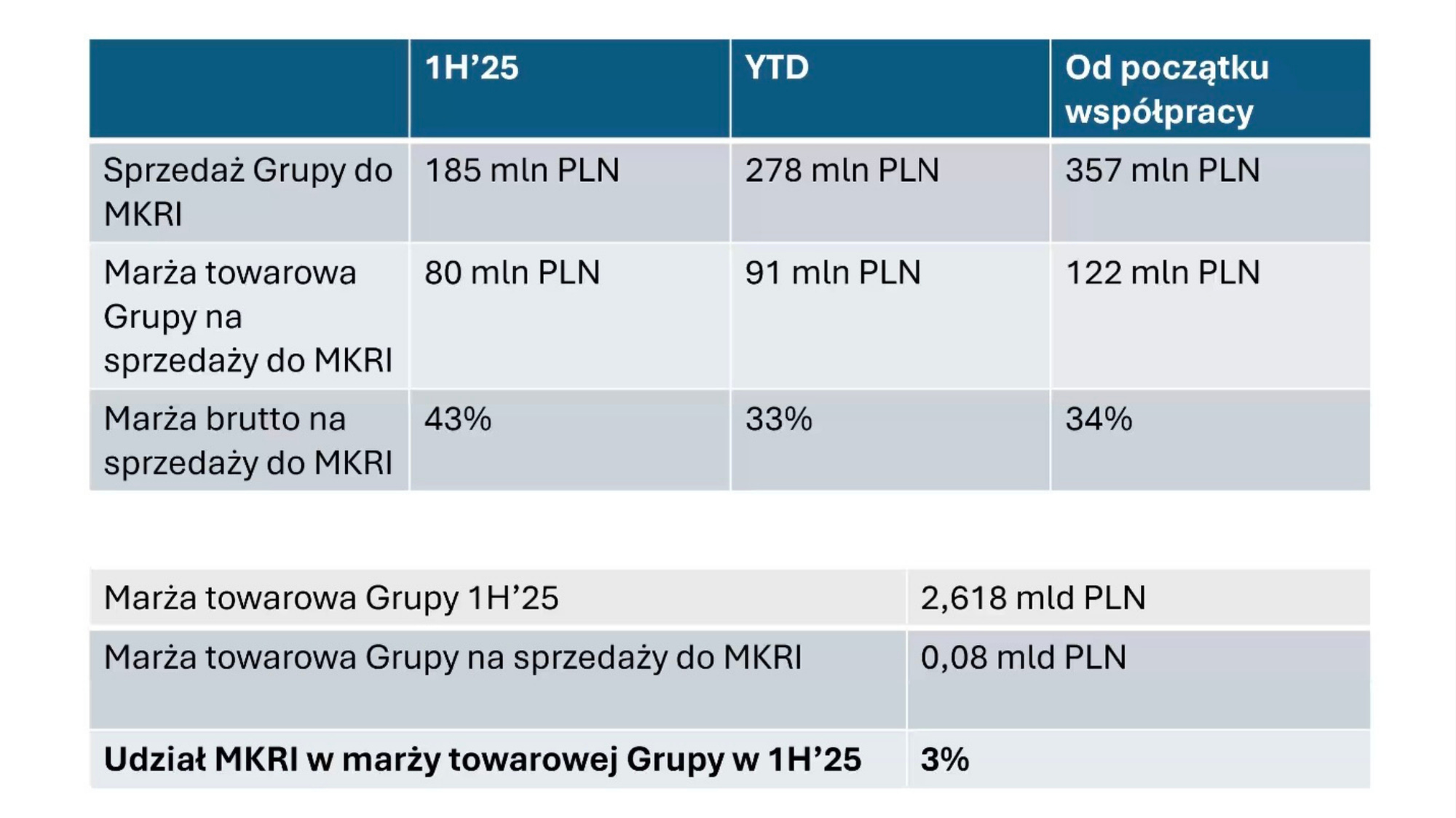 |  | 1H'25 | YTD | Od początku współpracy |
|---|---|---|---|
| Sprzedaż Grupy do MKRI | 185 mln PLN | 278 mln PLN | 357 mln PLN |
| Marża towarowa Grupy na sprzedaży do MKRI | 80 mln PLN | 91 mln PLN | 122 mln PLN |
| Marża brutto na sprzedaży do MKRI | 43% | 33% | 34% |

| Marża towarowa Grupy 1H'25 | 2,618 mld PLN |
|---|---|
| Marża towarowa Grupy na sprzedaży do MKRI | 0,08 mld PLN |
| Udział MKRI w marży towarowej Grupy w 1H'25 | 3% |